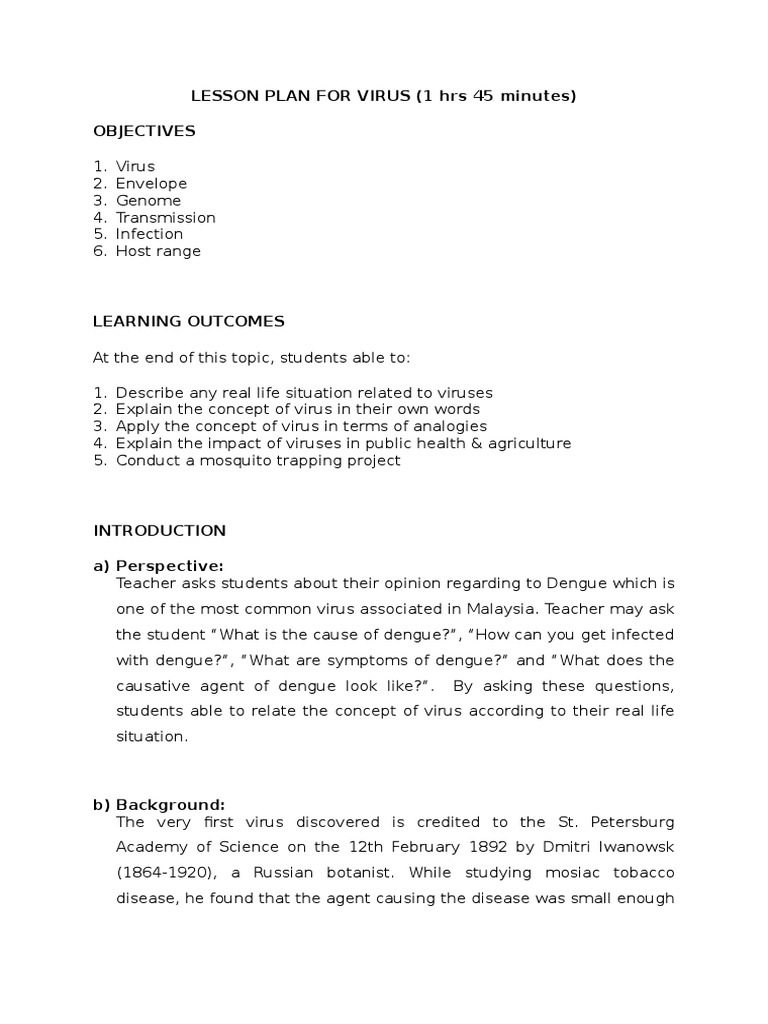 LESSON PLAN FOR VIRUS (1 hrs 45 minutes)

OBJECTIVES

1. Virus
2. Envelope
3. Genome
4. Transmission
5. Infection
6. Host range

LEARNING OUTCOMES

At the end of this topic, students able to:

1. Describe any real life situation related to viruses
2. Explain the concept of virus in their own words
3. Apply the concept of virus in terms of analogies
4. Explain the impact of viruses in public health & agriculture
5. Conduct a mosquito trapping project

INTRODUCTION

a) Perspective:
Teacher asks students about their opinion regarding to Dengue which is one of the most common virus associated in Malaysia. Teacher may ask the student "What is the cause of dengue?", "How can you get infected with dengue?", "What are symptoms of dengue?" and "What does the causative agent of dengue look like?". By asking these questions, students able to relate the concept of virus according to their real life situation.

b) Background:
The very first virus discovered is credited to the St. Petersburg Academy of Science on the 12th February 1892 by Dmitri Iwanowsk (1864-1920), a Russian botanist. While studying mosiac tobacco disease, he found that the agent causing the disease was small enough